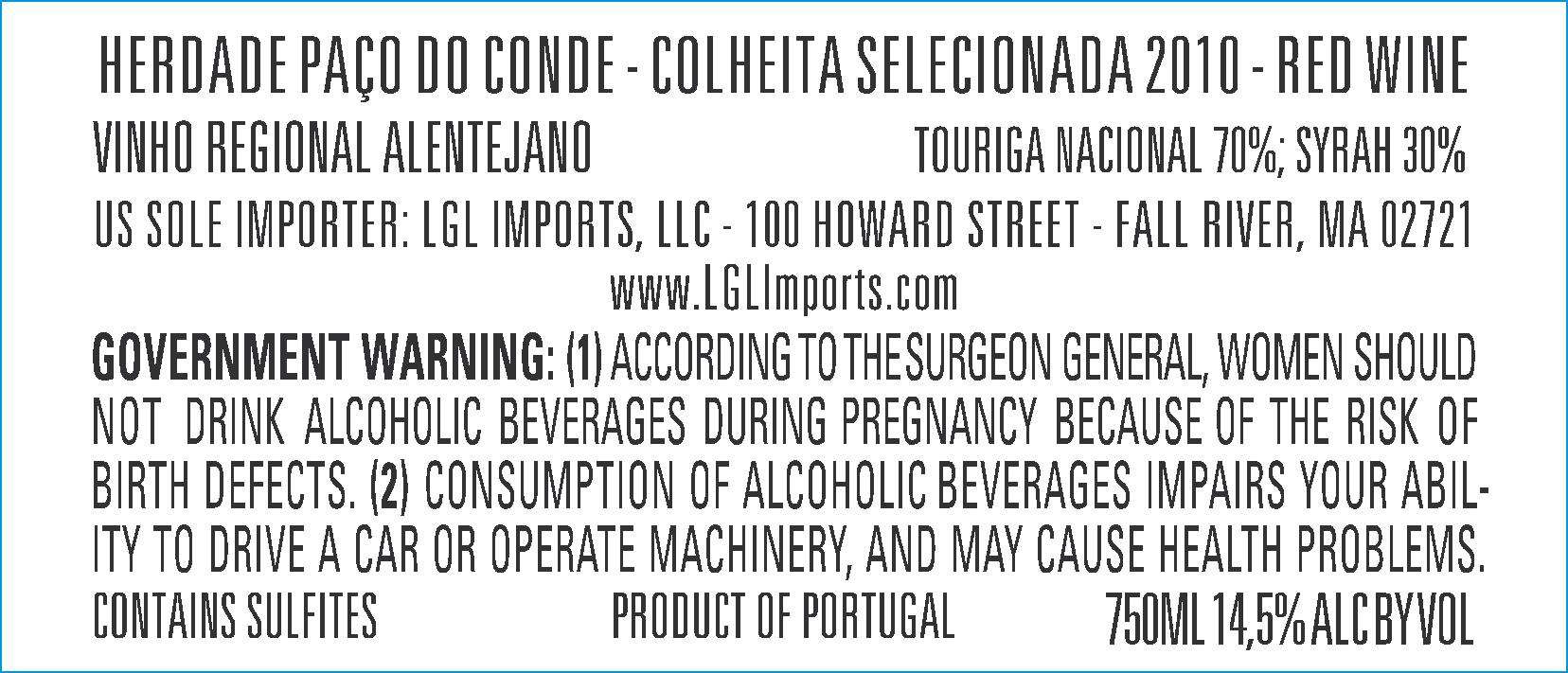 HERDADE PAÇO DO CONDE - COLHEITA SELECIONADA 2010 - RED WINE

VINHO REGIONAL ALENTEJANO TOURIGA NACIONAL 70%; SYRAH 30%

US SOLE IMPORTER: LGL IMPORTS, LLC - 100 HOWARD STREET - FALL RIVER, MA 02721

www.LGLImports.com

GOVERNMENT WARNING: (1) ACCORDING TO THE SURGEON GENERAL, WOMEN SHOULD NOT DRINK ALCOHOLIC BEVERAGES DURING PREGNANCY BECAUSE OF THE RISK OF BIRTH DEFECTS. (2) CONSUMPTION OF ALCOHOLIC BEVERAGES IMPAIRS YOUR ABILITY TO DRIVE A CAR OR OPERATE MACHINERY, AND MAY CAUSE HEALTH PROBLEMS.

CONTAINS SULFITES PRODUCT OF PORTUGAL 750ML 14,5% ALC BY VOL